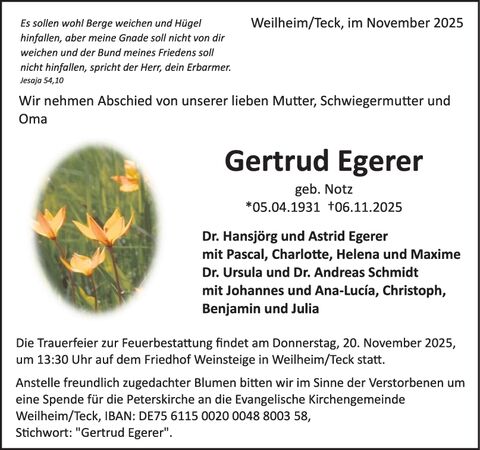 Es sollen wohl Berge weichen und Hügel hinfallen, aber meine Gnade soll nicht von dir weichen und der Bund meines Friedens soll nicht hinfallen, spricht der Herr, dein Erbarmer.
Jesaja 54,10

Weilheim/Teck, im November 2025

Wir nehmen Abschied von unserer lieben Mutter, Schwiegermutter und Oma

Gertrud Egerer

geb. Notz
*05.04.1931 †06.11.2025

Dr. Hansjörg und Astrid Egerer
mit Pascal, Charlotte, Helena und Maxime
Dr. Ursula und Dr. Andreas Schmidt
mit Johannes und Ana-Lucía, Christoph, Benjamin und Julia

Die Trauerfeier zur Feuerbestattung findet am Donnerstag, 20. November 2025, um 13:30 Uhr auf dem Friedhof Weinsteige in Weilheim/Teck statt.

Anstelle freundlich zugedachter Blumen bitten wir im Sinne der Verstorbenen um eine Spende für die Peterskirche an die Evangelische Kirchengemeinde Weilheim/Teck, IBAN: DE75 6115 0020 0048 8003 58,
Stichwort: "Gertrud Egerer".